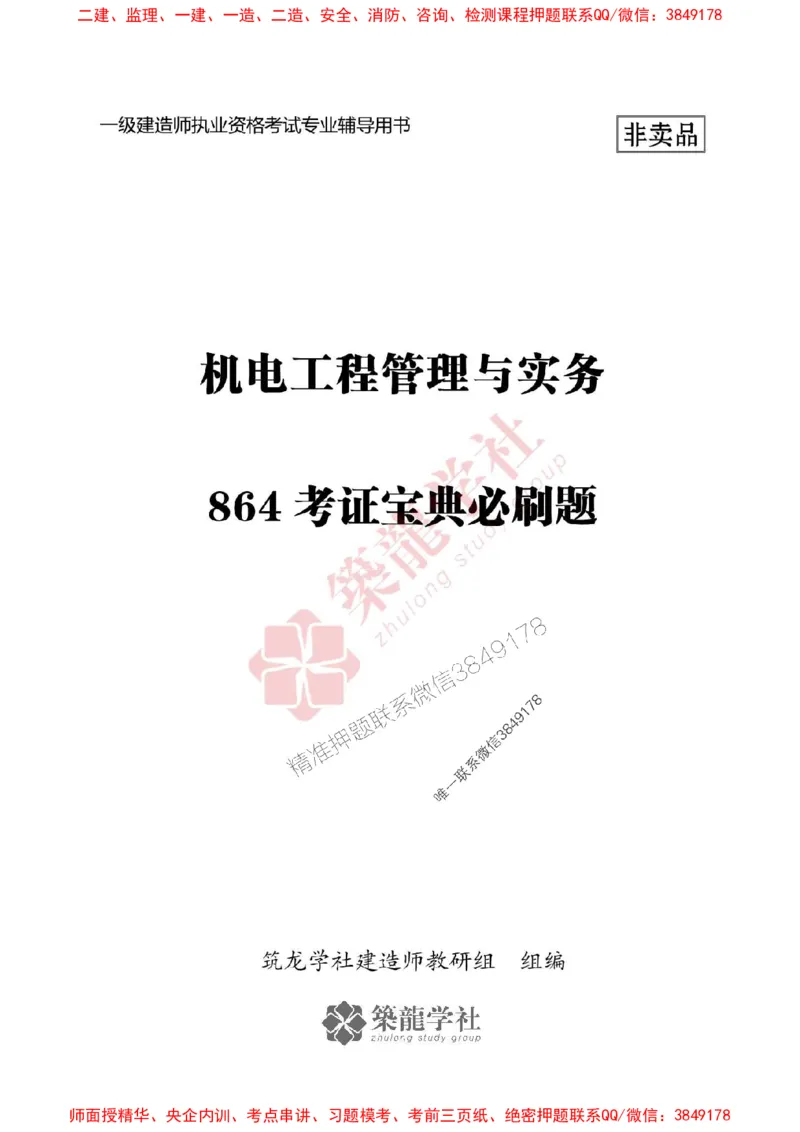 二建、监理、一建、一造、二造、安全、消防、咨询、检测课程押题联系QQ/微信：3849178

一级建造师执业资格考试专业辅导用书

非卖品

机电工程管理与实务

864 考证宝典必刷题

築龍学社 zhulong study group

精准押题联系微信3849178

唯一联系微信3849178

筑龙学社建造师教研组 组编

築龍学社
zhulong study group

师面授精华、央企内训、考点串讲、习题模考、考前三页纸、绝密押题联系QQ/微信：3849178